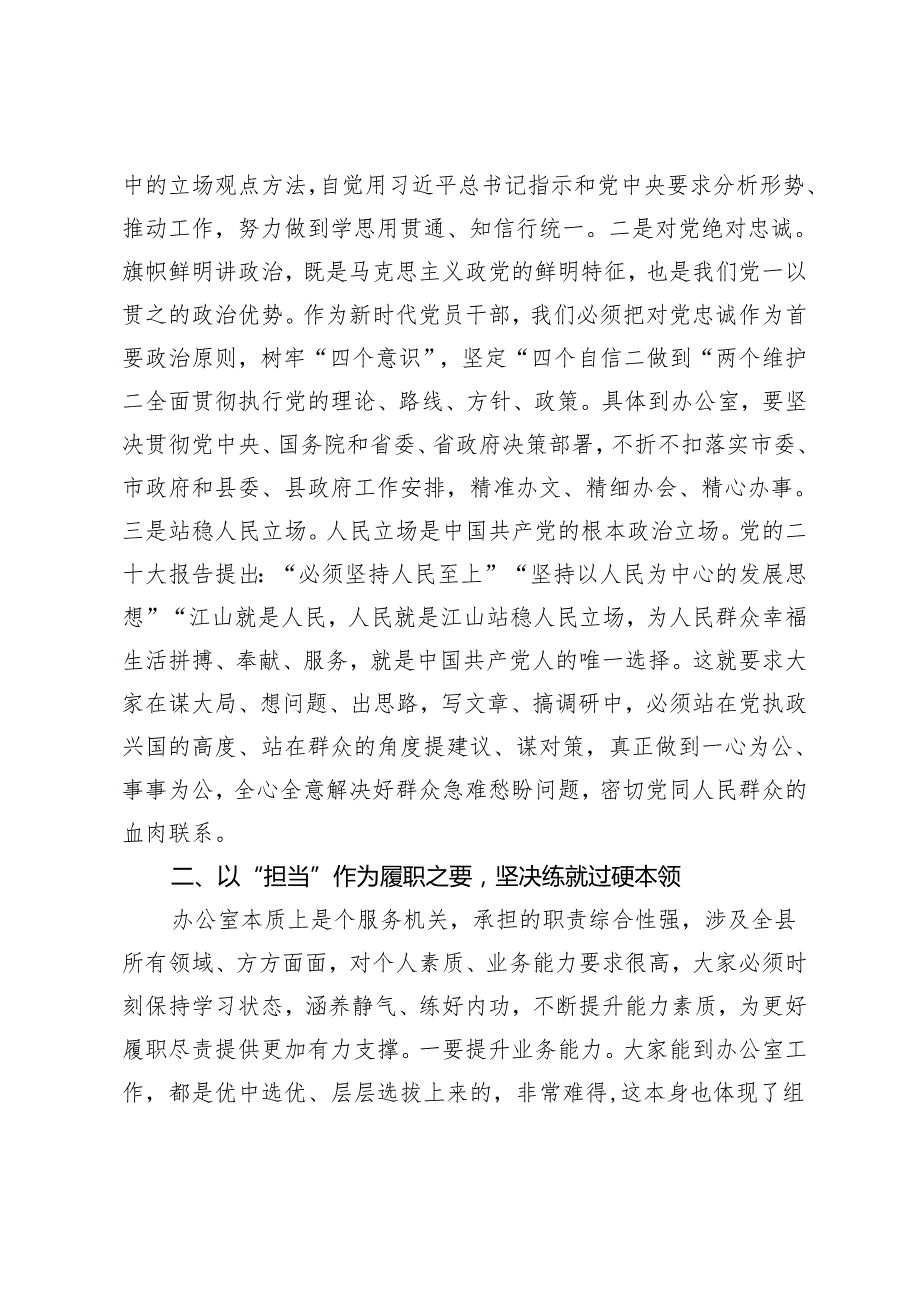 中的立场观点方法，自觉用习近平总书记指示和党中央要求分析形势、推动工作，努力做到学思用贯通、知信行统一。二是对党绝对忠诚。旗帜鲜明讲政治，既是马克思主义政党的鲜明特征，也是我们党一以贯之的政治优势。作为新时代党员干部，我们必须把对党忠诚作为首要政治原则，树牢“四个意识”，坚定“四个自信二做到“两个维护二全面贯彻执行党的理论、路线、方针、政策。具体到办公室，要坚决贯彻党中央、国务院和省委、省政府决策部署，不折不扣落实市委、市政府和县委、县政府工作安排，精准办文、精细办会、精心办事。三是站稳人民立场。人民立场是中国共产党的根本政治立场。党的二十大报告提出：“必须坚持人民至上”“坚持以人民为中心的发展思想”“江山就是人民，人民就是江山站稳人民立场，为人民群众幸福生活拼搏、奉献、服务，就是中国共产党人的唯一选择。这就要求大家在谋大局、想问题、出思路，写文章、搞调研中，必须站在党执政兴国的高度、站在群众的角度提建议、谋对策，真正做到一心为公、事事为公，全心全意解决好群众急难愁盼问题，密切党同人民群众的血肉联系。

二、以“担当”作为履职之要，坚决练就过硬本领

办公室本质上是个服务机关，承担的职责综合性强，涉及全县所有领域、方方面面，对个人素质、业务能力要求很高，大家必须时刻保持学习状态，涵养静气、练好内功，不断提升能力素质，为更好履职尽责提供更加有力支撑。一要提升业务能力。大家能到办公室工作，都是优中选优、层层选拔上来的，非常难得，这本身也体现了组